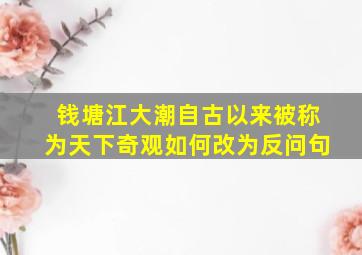 钱塘江大潮自古以来被称为天下奇观如何改为反问句